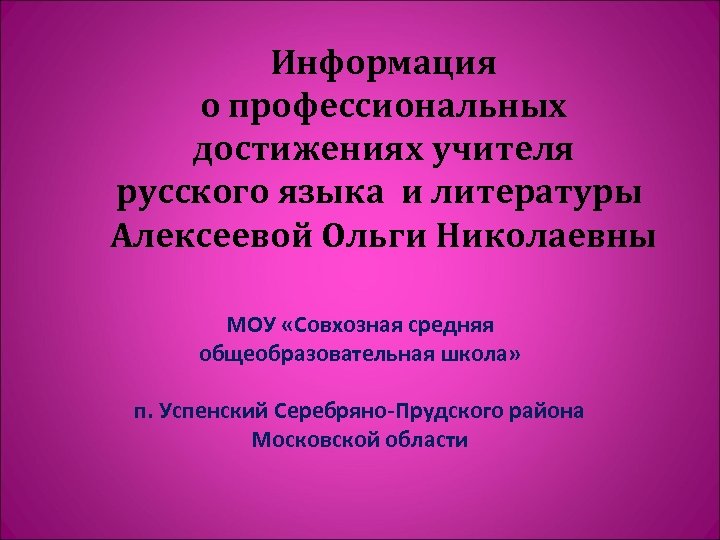 Информация о профессиональных достижениях учителя русского языка и литературы Алексеевой Ольги Николаевны

МОУ «Совхозная средняя общеобразовательная школа»

п. Успенский Серебряно-Прудского района Московской области